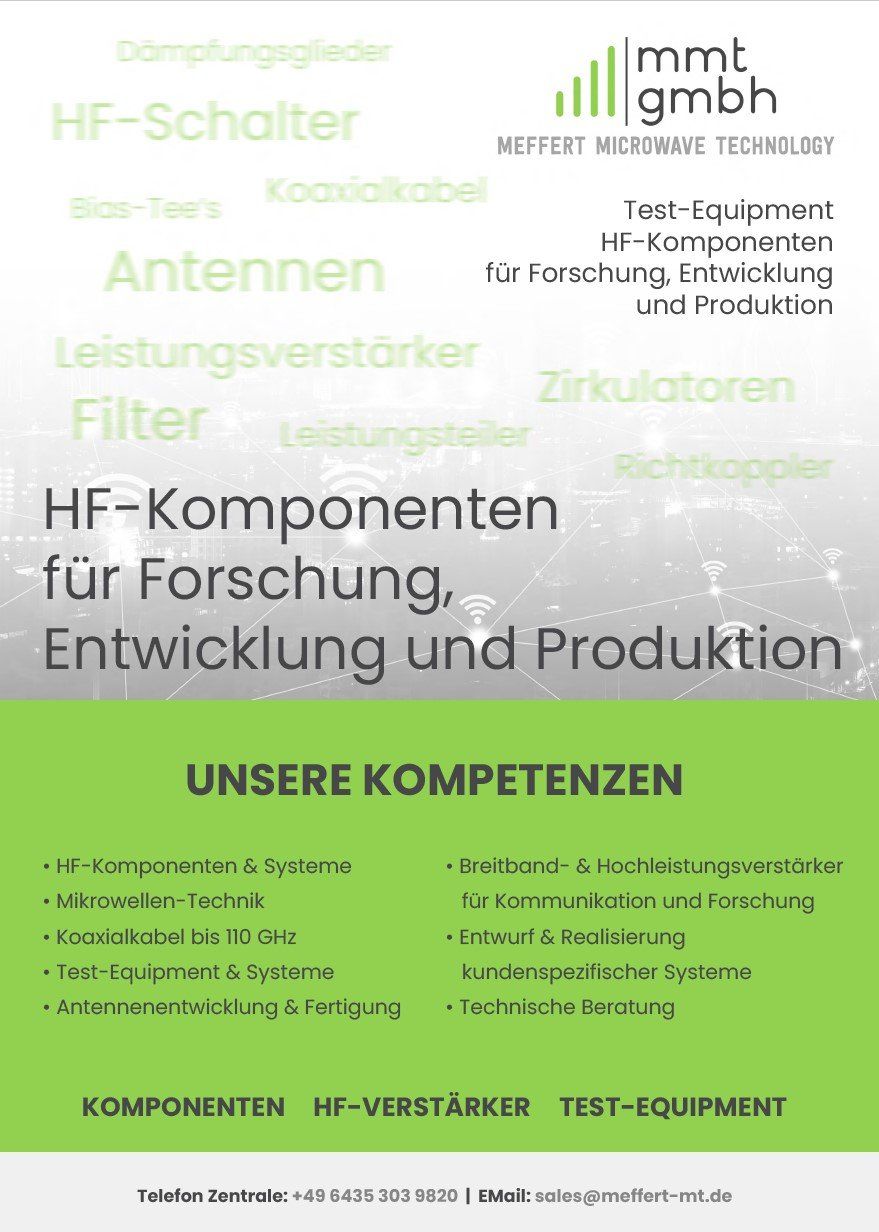 Dämpfungsglieder

HF-Schalter

Bias-Tee's

Koaxialkabel

Antennen

Leistungsverstärker

Filter

Leistungsteiler

Zirkulatoren

Richtkoppler

mmt
gmbh

MEFFERT MICROWAVE TECHNOLOGY

Test-Equipment
HF-Komponenten
für Forschung, Entwicklung
und Produktion

HF-Komponenten
für Forschung,
Entwicklung und Produktion

UNSERE KOMPETENZEN

• HF-Komponenten & Systeme
• Mikrowellen-Technik
• Koaxialkabel bis 110 GHz
• Test-Equipment & Systeme
• Antennenentwicklung & Fertigung

• Breitband- & Hochleistungsverstärker für Kommunikation und Forschung
• Entwurf & Realisierung kundenspezifischer Systeme
• Technische Beratung

KOMPONENTEN HF-VERSTÄRKER TEST-EQUIPMENT

Telefon Zentrale: +49 6435 303 9820 | EMail: sales@meffert-mt.de